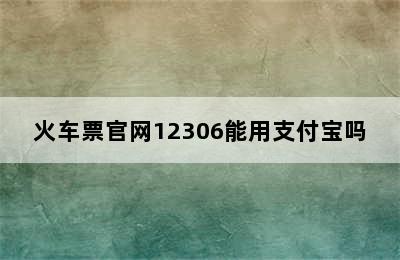 火车票官网12306能用支付宝吗